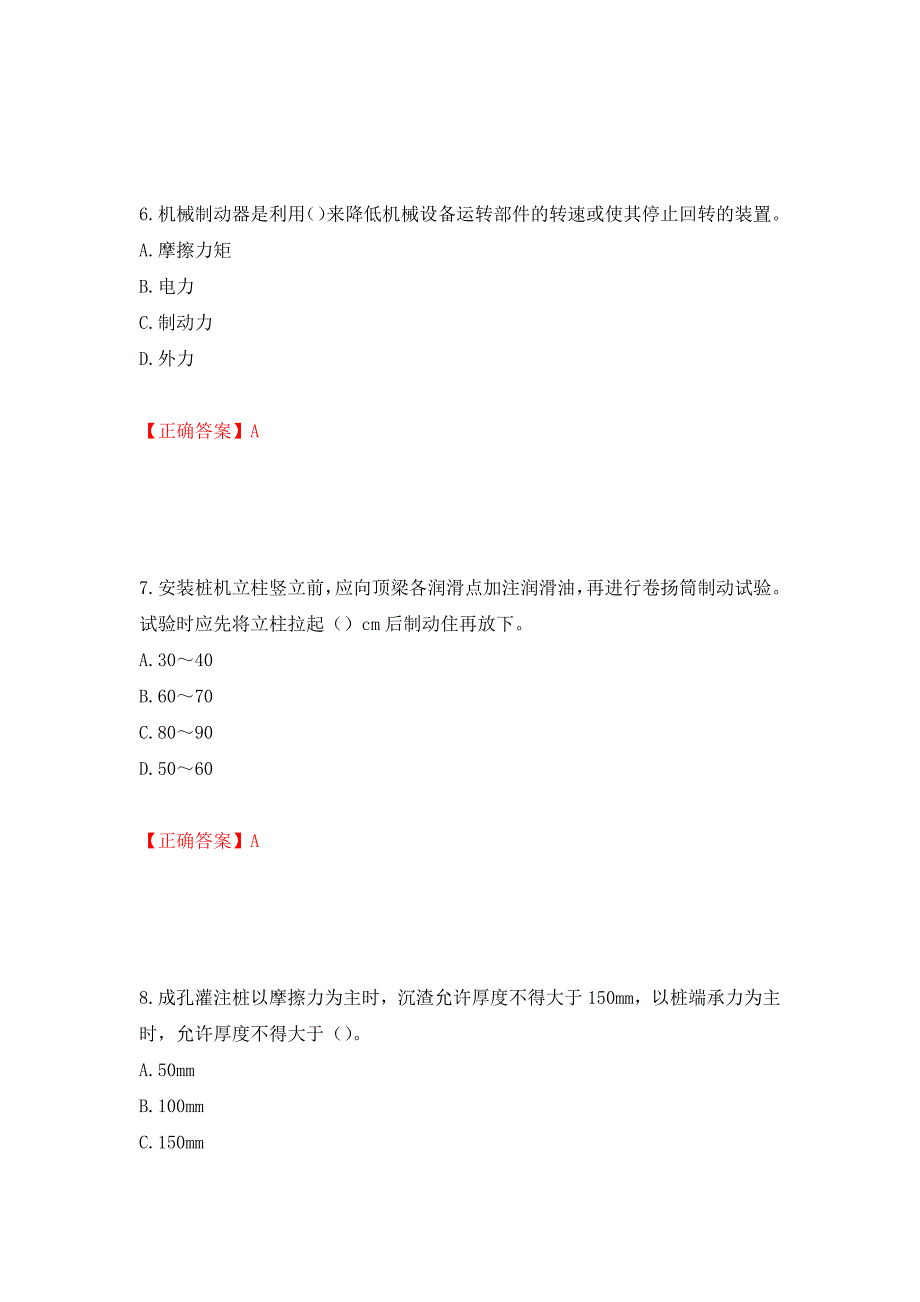 6.机械制动器是利用()来降低机械设备运转部件的转速或使其停止回转的装置。

A.摩擦力矩

B.电力

C.制动力

D.外力

【正确答案】A

7.安装桩机立柱竖立前，应向顶梁各润滑点加注润滑油，再进行卷扬筒制动试验。试验时应先将立柱拉起（）cm后制动住再放下。

A.30～40

B.60～70

C.80～90

D.50～60

【正确答案】A

8.成孔灌注桩以摩擦力为主时，沉渣允许厚度不得大于150mm，以桩端承力为主时，允许厚度不得大于（）。

A.50mm

B.100mm

C.150mm